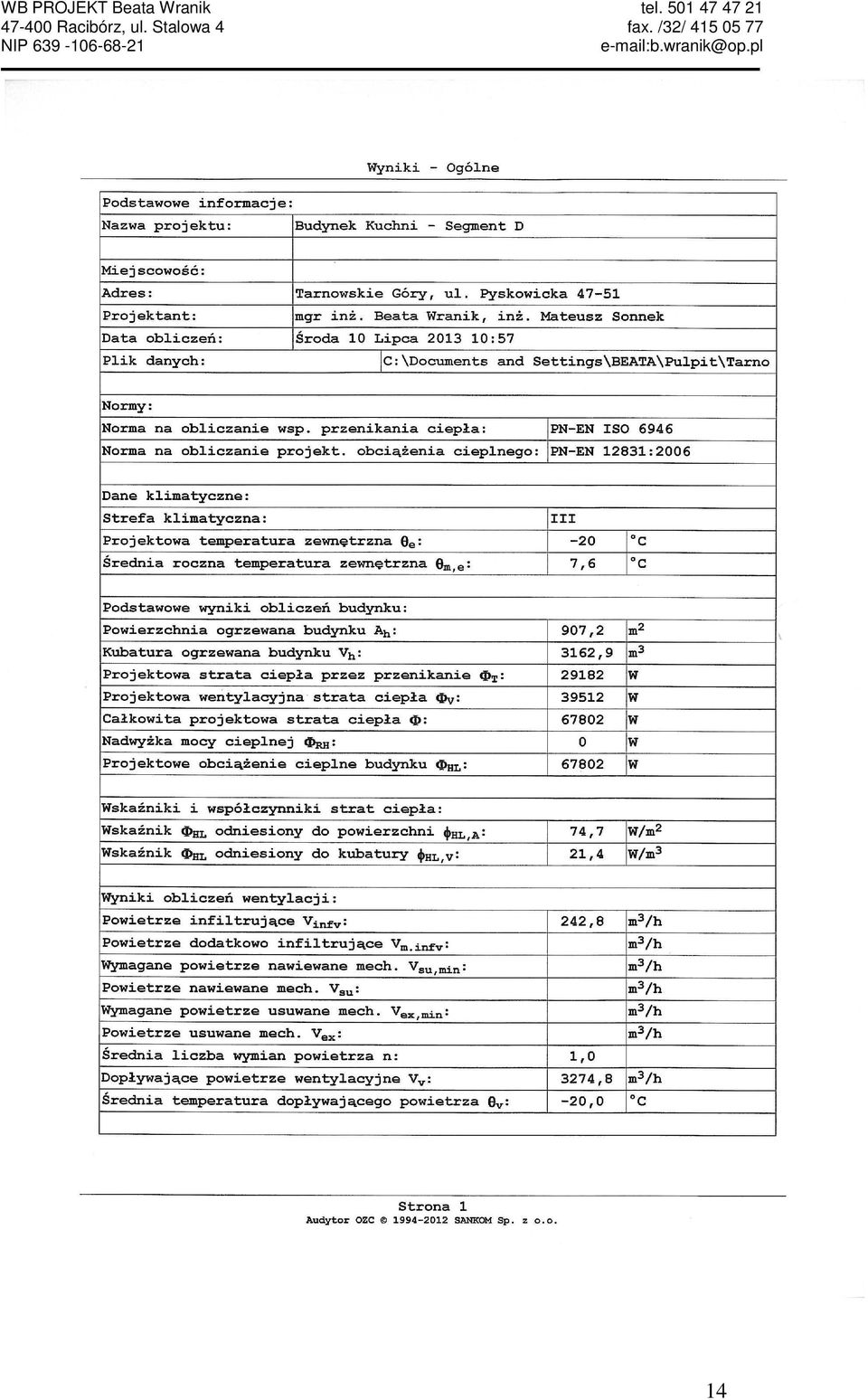 WB PROJEKT Beata Wranik
47-400 Racibórz, ul. Stalowa 4
NIP 639 -106-68-21

tel. 501 47 47 21
fax. /32/ 415 05 77
e-mail:b.wranik@op.pl

Wyniki - Ogólne

| Podstawowe informacje: | |
|---|---|
| Nazwa projektu: | Budynek Kuchni - Segment D |
| | |
| Miejscowość: | |
| Adres: | Tarnowskie Góry, ul. Pyskowicka 47-51 |
| Projektant: | mgr inż. Beata Wranik, inż. Mateusz Sonnek |
| Data obliczeń: | Środa 10 Lipca 2013 10:57 |
| Plik danych: | C:\Documents and Settings\BEATA\Pulpit\Tarno |

| Normy: | |
|---|---|
| Norma na obliczanie wsp. przenikania ciepła: | PN-EN ISO 6946 |
| Norma na obliczanie projekt. obciążenia cieplnego: | PN-EN 12831:2006 |

| Dane klimatyczne: | | |
|---|---|---|
| Strefa klimatyczna: | III | |
| Projektowa temperatura zewnętrzna $\theta_e$: | -20 | °C |
| Średnia roczna temperatura zewnętrzna $\theta_{m,e}$: | 7,6 | °C |

| Podstawowe wyniki obliczeń budynku: | | |
|---|---|---|
| Powierzchnia ogrzewana budynku $A_h$: | 907,2 | $m^2$ |
| Kubatura ogrzewana budynku $V_h$: | 3162,9 | $m^3$ |
| Projektowa strata ciepła przez przenikanie $\Phi_T$: | 29182 | W |
| Projektowa wentylacyjna strata ciepła $\Phi_V$: | 39512 | W |
| Całkowita projektowa strata ciepła $\Phi$: | 67802 | W |
| Nadwyżka mocy cieplnej $\Phi_{RH}$: | 0 | W |
| Projektowe obciążenie cieplne budynku $\Phi_{HL}$: | 67802 | W |

| Wskaźniki i współczynniki strat ciepła: | | |
|---|---|---|
| Wskaźnik $\Phi_{HL}$ odniesiony do powierzchni $\phi_{HL,A}$: | 74,7 | $W/m^2$ |
| Wskaźnik $\Phi_{HL}$ odniesiony do kubatury $\phi_{HL,V}$: | 21,4 | $W/m^3$ |

| Wyniki obliczeń wentylacji: | | |
|---|---|---|
| Powietrze infiltrujące $V_{infv}$: | 242,8 | $m^3/h$ |
| Powietrze dodatkowo infiltrujące $V_{m.infv}$: | | $m^3/h$ |
| Wymagane powietrze nawiewane mech. $V_{su,min}$: | | $m^3/h$ |
| Powietrze nawiewane mech. $V_{su}$: | | $m^3/h$ |
| Wymagane powietrze usuwane mech. $V_{ex,min}$: | | $m^3/h$ |
| Powietrze usuwane mech. $V_{ex}$: | | $m^3/h$ |
| Średnia liczba wymian powietrza n: | 1,0 | |
| Dopływające powietrze wentylacyjne $V_v$: | 3274,8 | $m^3/h$ |
| Średnia temperatura dopływającego powietrza $\theta_v$: | -20,0 | °C |

Strona 1
Audytor OZC © 1994-2012 SANKOM Sp. z o.o.

14